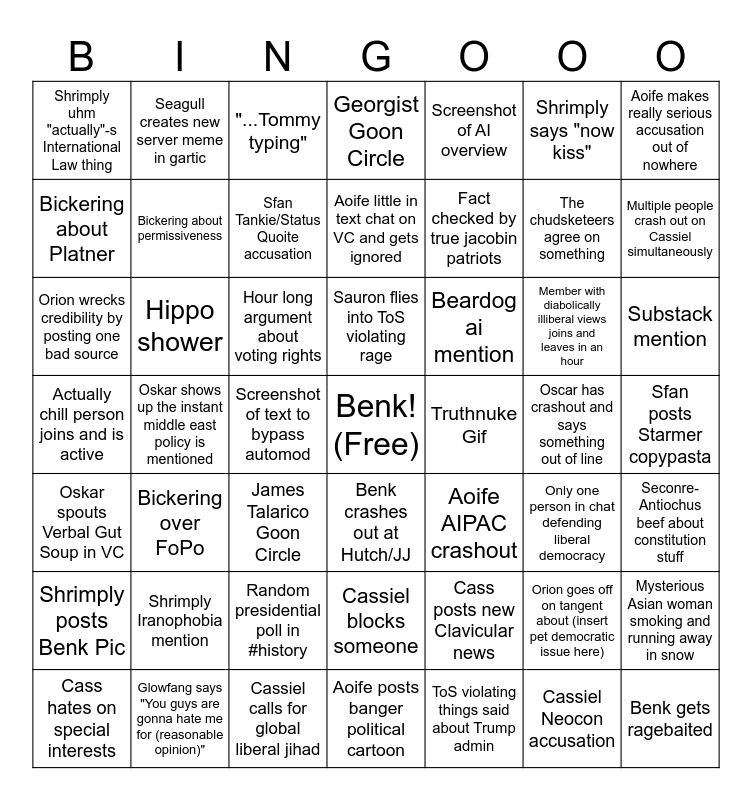 | B | I | N | G | O | O | O |
|---|---|---|---|---|---|---|
| Shrimply uhm "actually"-s International Law thing | Seagull creates new server meme in gartic | "...Tommy typing" | Georgist Goon Circle | Screenshot of AI overview | Shrimply says "now kiss" | Aoife makes really serious accusation out of nowhere |
| Bickering about Platner | Bickering about permissiveness | Sfan Tankie/Status Quoite accusation | Aoife little in text chat on VC and gets ignored | Fact checked by true jacobin patriots | The chudsketeers agree on something | Multiple people crash out on Cassiel simultaneously |
| Orion wrecks credibility by posting one bad source | Hippo shower | Hour long argument about voting rights | Sauron flies into ToS violating rage | Beardog ai mention | Member with diabolically illiberal views joins and leaves in an hour | Substack mention |
| Actually chill person joins and is active | Oskar shows up the instant middle east policy is mentioned | Screenshot of text to bypass automod | Benk! (Free) | Truthnuke Gif | Oscar has crashout and says something out of line | Sfan posts Starmer copypasta |
| Oskar spouts Verbal Gut Soup in VC | Bickering over FoPo | James Talarico Goon Circle | Benk crashes out at Hutch/JJ | Aoife AIPAC crashout | Only one person in chat defending liberal democracy | Seconre-Antiochus beef about constitution stuff |
| Shrimply posts Benk Pic | Shrimply Iranophobia mention | Random presidential poll in #history | Cassiel blocks someone | Cass posts new Clavicular news | Orion goes off on tangent about (insert pet democratic issue here) | Mysterious Asian woman smoking and running away in snow |
| Cass hates on special interests | Glowfang says "You guys are gonna hate me for (reasonable opinion)" | Cassiel calls for global liberal jihad | Aoife posts banger political cartoon | ToS violating things said about Trump admin | Cassiel Neocon accusation | Benk gets ragebaited |